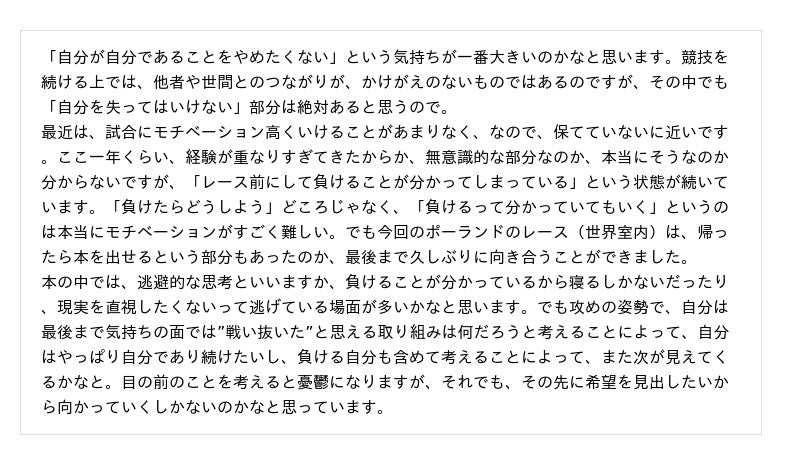 「自分が自分であることをやめたくない」という気持ちが一番大きいのかなと思います。競技を続ける上では、他者や世間とのつながりが、かけがえのないものではあるのですが、その中でも「自分を失ってはいけない」部分は絶対あると思うので。

最近は、試合にモチベーション高くいけることがあまりなく、なので、保てていないに近いです。ここ一年くらい、経験が重なりすぎてきたからか、無意識的な部分なのか、本当にそうなのか分からないですが、「レース前にして負けることが分かってしまっている」という状態が続いています。「負けたらどうしよう」どころじゃなく、「負けるって分かっていてもいく」というのは本当にモチベーションがすごく難しい。でも今回のポーランドのレース（世界室内）は、帰ったら本を出せるという部分もあったのか、最後まで久しぶりに向き合うことができました。

本の中では、逃避的な思考といいますか、負けることが分かっているから寝るしかないだったり、現実を直視したくないって逃げている場面が多いかなと思います。でも攻めの姿勢で、自分は最後まで気持ちの面では"戦い抜いた"と思える取り組みは何だろうと考えることによって、自分はやっぱり自分であり続けたいし、負ける自分も含めて考えることによって、また次が見えてくるかなと。目の前のことを考えると憂鬱になりますが、それでも、その先に希望を見出したいから向かっていくしかないのかなと思っています。